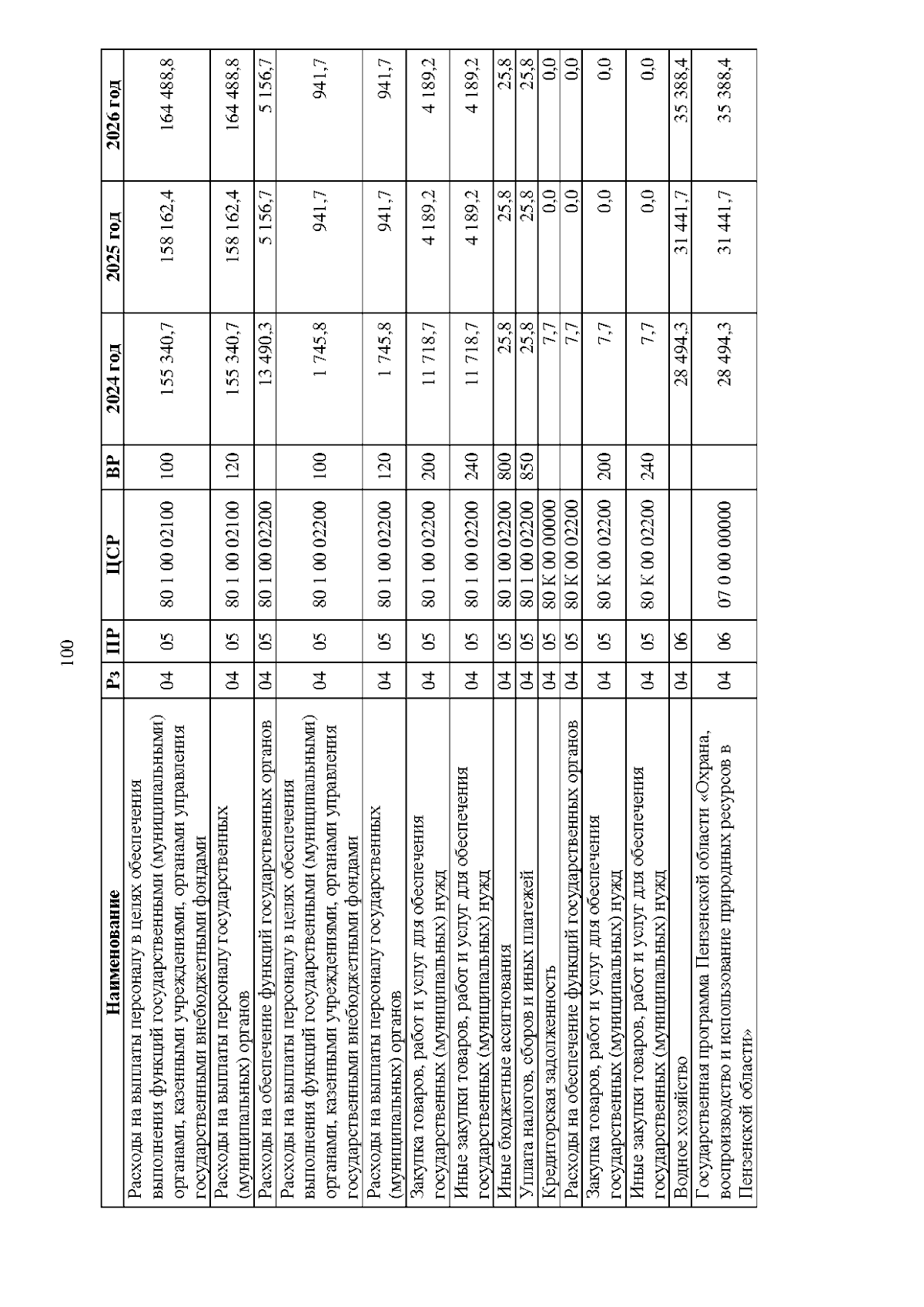 100

| Наименование | Рз | ПР | ЦСР | ВР | 2024 год | 2025 год | 2026 год |
|---|---|---|---|---|---|---|---|
| Расходы на выплаты персоналу в целях обеспечения выполнения функций государственными (муниципальными) органами, казенными учреждениями, органами управления государственными внебюджетными фондами | 04 | 05 | 80 1 00 02100 | 100 | 155 340,7 | 158 162,4 | 164 488,8 |
| Расходы на выплаты персоналу государственных (муниципальных) органов | 04 | 05 | 80 1 00 02100 | 120 | 155 340,7 | 158 162,4 | 164 488,8 |
| Расходы на обеспечение функций государственных органов | 04 | 05 | 80 1 00 02200 | | 13 490,3 | 5 156,7 | 5 156,7 |
| Расходы на выплаты персоналу в целях обеспечения выполнения функций государственными (муниципальными) органами, казенными учреждениями, органами управления государственными внебюджетными фондами | 04 | 05 | 80 1 00 02200 | 100 | 1 745,8 | 941,7 | 941,7 |
| Расходы на выплаты персоналу государственных (муниципальных) органов | 04 | 05 | 80 1 00 02200 | 120 | 1 745,8 | 941,7 | 941,7 |
| Закупка товаров, работ и услуг для обеспечения государственных (муниципальных) нужд | 04 | 05 | 80 1 00 02200 | 200 | 11 718,7 | 4 189,2 | 4 189,2 |
| Иные закупки товаров, работ и услуг для обеспечения государственных (муниципальных) нужд | 04 | 05 | 80 1 00 02200 | 240 | 11 718,7 | 4 189,2 | 4 189,2 |
| Иные бюджетные ассигнования | 04 | 05 | 80 1 00 02200 | 800 | 25,8 | 25,8 | 25,8 |
| Уплата налогов, сборов и иных платежей | 04 | 05 | 80 1 00 02200 | 850 | 25,8 | 25,8 | 25,8 |
| Кредиторская задолженность | 04 | 05 | 80 К 00 00000 | | 7,7 | 0,0 | 0,0 |
| Расходы на обеспечение функций государственных органов | 04 | 05 | 80 К 00 02200 | | 7,7 | 0,0 | 0,0 |
| Закупка товаров, работ и услуг для обеспечения государственных (муниципальных) нужд | 04 | 05 | 80 К 00 02200 | 200 | 7,7 | 0,0 | 0,0 |
| Иные закупки товаров, работ и услуг для обеспечения государственных (муниципальных) нужд | 04 | 05 | 80 К 00 02200 | 240 | 7,7 | 0,0 | 0,0 |
| Водное хозяйство | 04 | 06 | | | 28 494,3 | 31 441,7 | 35 388,4 |
| Государственная программа Пензенской области «Охрана, воспроизводство и использование природных ресурсов в Пензенской области» | 04 | 06 | 07 0 00 00000 | | 28 494,3 | 31 441,7 | 35 388,4 |